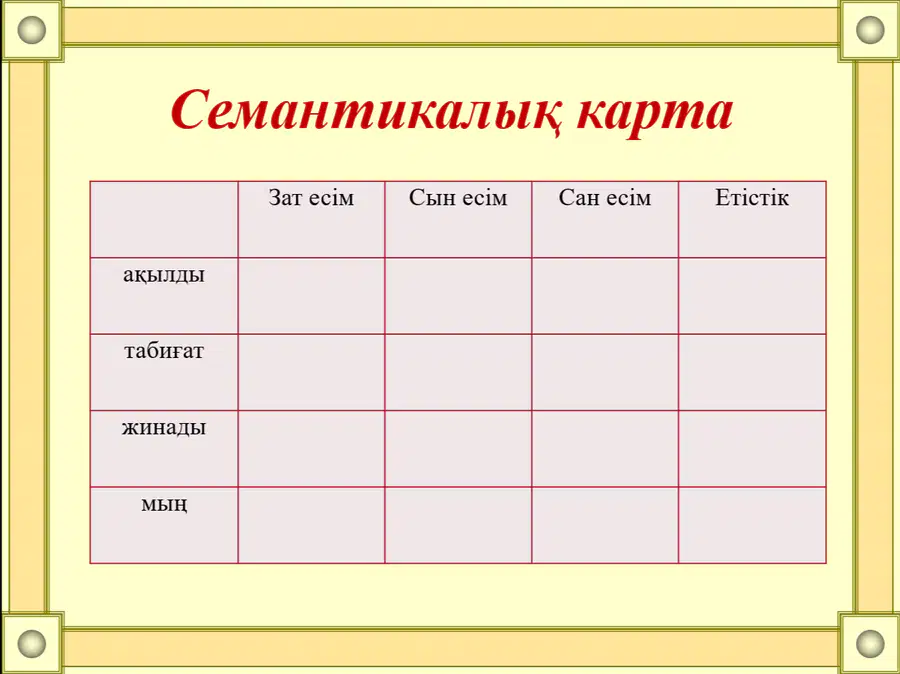 Семантикалық карта

| | Зат есім | Сын есім | Сан есім | Етістік |
|---|---|---|---|---|
| ақылды | | | | |
| табиғат | | | | |
| жинады | | | | |
| мың | | | | |